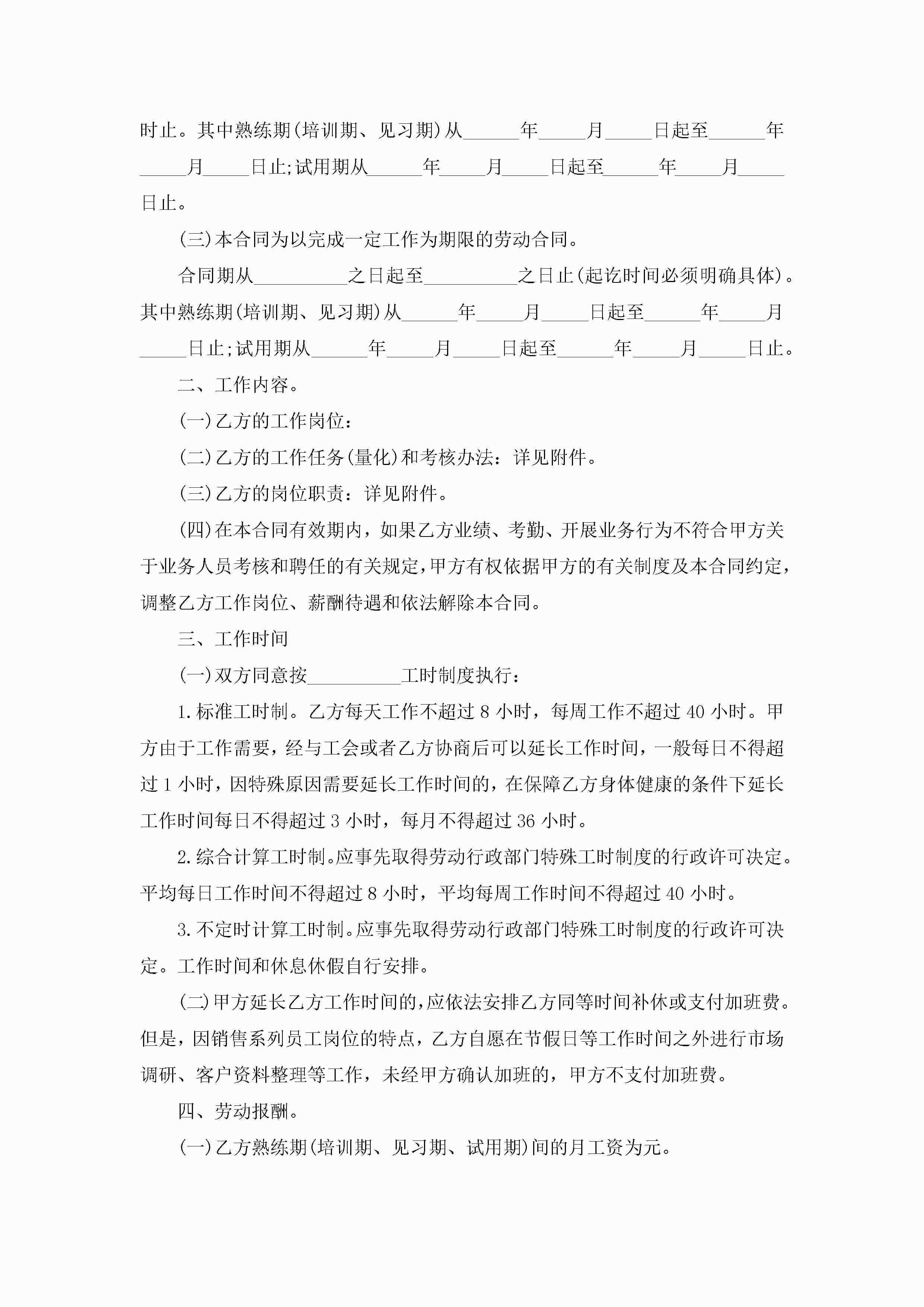 时止。其中熟练期(培训期、见习期)从______年_____月_____日起至______年_____月_____日止;试用期从______年_____月_____日起至______年_____月_____日止。

(三)本合同为以完成一定工作为期限的劳动合同。

合同期从__________之日起至__________之日止(起讫时间必须明确具体)。其中熟练期(培训期、见习期)从______年_____月_____日起至______年_____月_____日止;试用期从______年_____月_____日起至______年_____月_____日止。

二、工作内容。

(一)乙方的工作岗位:

(二)乙方的工作任务(量化)和考核办法:详见附件。

(三)乙方的岗位职责:详见附件。

(四)在本合同有效期内,如果乙方业绩、考勤、开展业务行为不符合甲方关于业务人员考核和聘任的有关规定,甲方有权依据甲方的有关制度及本合同约定,调整乙方工作岗位、薪酬待遇和依法解除本合同。

三、工作时间

(一)双方同意按__________工时制度执行:

1.标准工时制。乙方每天工作不超过 8 小时,每周工作不超过 40 小时。甲方由于工作需要,经与工会或者乙方协商后可以延长工作时间,一般每日不得超过 1 小时,因特殊原因需要延长工作时间的,在保障乙方身体健康的条件下延长工作时间每日不得超过 3 小时,每月不得超过 36 小时。

2.综合计算工时制。应事先取得劳动行政部门特殊工时制度的行政许可决定。平均每日工作时间不得超过 8 小时,平均每周工作时间不得超过 40 小时。

3.不定时计算工时制。应事先取得劳动行政部门特殊工时制度的行政许可决定。工作时间和休息休假自行安排。

(二)甲方延长乙方工作时间的,应依法安排乙方同等时间补休或支付加班费。但是,因销售系列员工岗位的特点,乙方自愿在节假日等工作时间之外进行市场调研、客户资料整理等工作,未经甲方确认加班的,甲方不支付加班费。

四、劳动报酬。

(一)乙方熟练期(培训期、见习期、试用期)间的月工资为元。